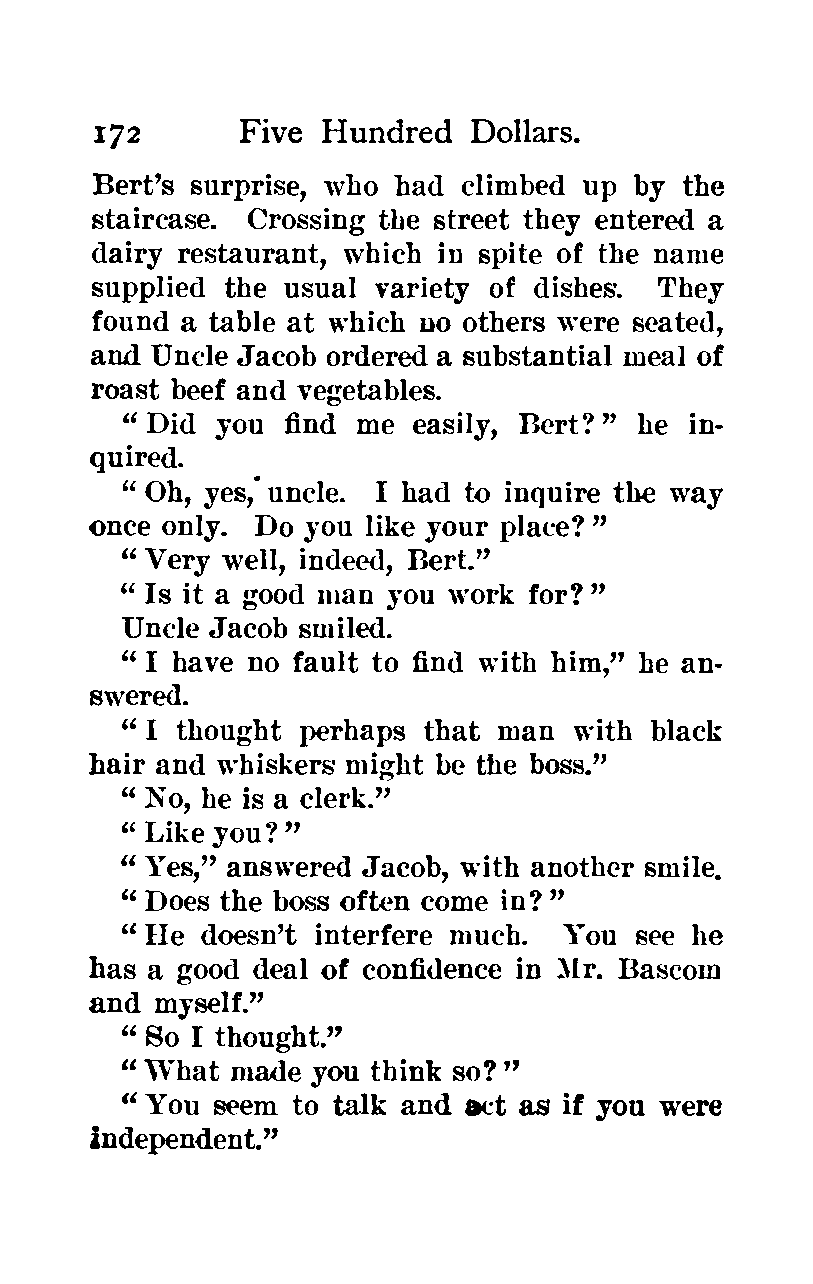 172 Five Hundred Dollars.

Bert's surprise, who had climbed up by the staircase. Crossing the street they entered a dairy restaurant, which in spite of the name supplied the usual variety of dishes. They found a table at which no others were seated, and Uncle Jacob ordered a substantial meal of roast beef and vegetables.

"Did you find me easily, Bert?" he inquired.

"Oh, yes, uncle. I had to inquire the way once only. Do you like your place?"

"Very well, indeed, Bert."

"Is it a good man you work for?"

Uncle Jacob smiled.

"I have no fault to find with him," he answered.

"I thought perhaps that man with black hair and whiskers might be the boss."

"No, he is a clerk."

"Like you?"

"Yes," answered Jacob, with another smile.

"Does the boss often come in?"

"He doesn't interfere much. You see he has a good deal of confidence in Mr. Bascom and myself."

"So I thought."

"What made you think so?"

"You seem to talk and act as if you were independent."